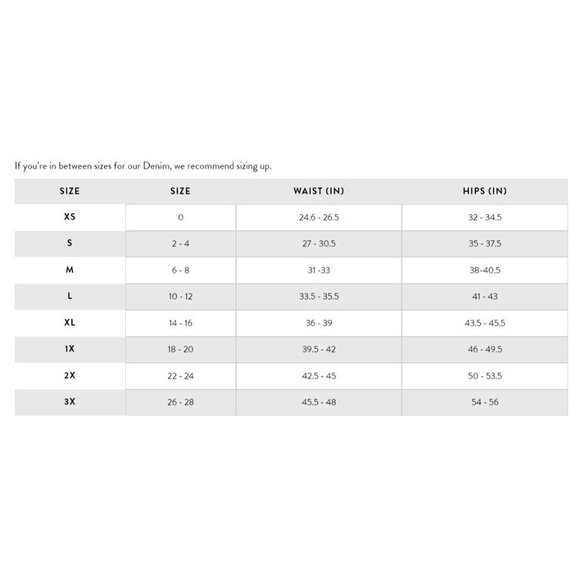 If you're in between sizes for our Denim, we recommend sizing up.

| SIZE | SIZE | WAIST (IN) | HIPS (IN) |
|---|---|---|---|
| XS | 0 | 24.6 - 26.5 | 32 - 34.5 |
| S | 2 - 4 | 27 - 30.5 | 35 - 37.5 |
| M | 6 - 8 | 31 -33 | 38-40.5 |
| L | 10 - 12 | 33.5 - 35.5 | 41 - 43 |
| XL | 14 - 16 | 36 - 39 | 43.5 - 45.5 |
| 1X | 18 - 20 | 39.5 - 42 | 46 - 49.5 |
| 2X | 22 - 24 | 42.5 - 45 | 50 - 53.5 |
| 3X | 26 - 28 | 45.5 - 48 | 54 - 56 |